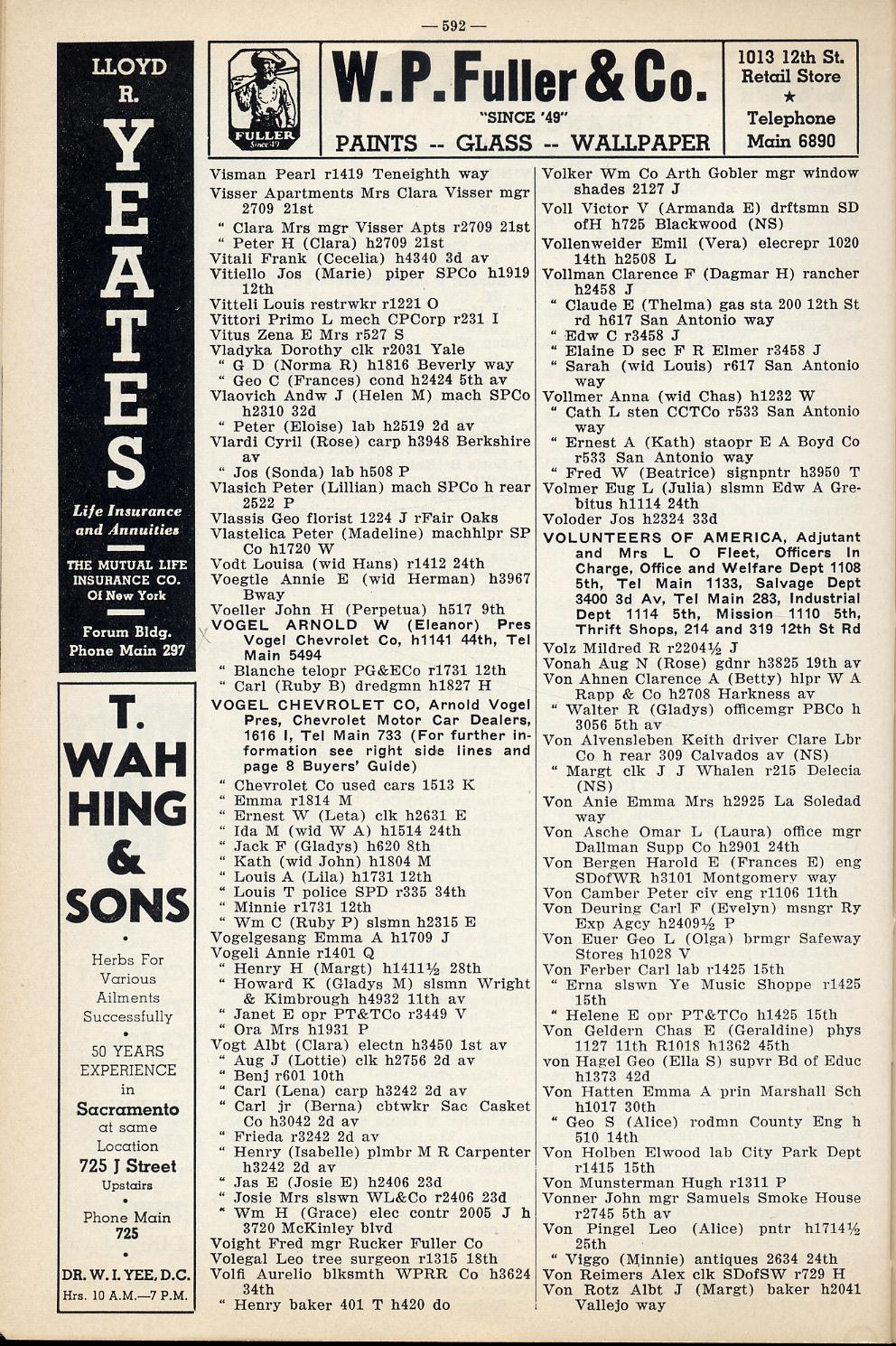 — 592 —

LLOYD R. YEATES

Life Insurance and Annuities

THE MUTUAL LIFE INSURANCE CO. Of New York

Forum Bldg. Phone Main 297

T. WAH HING & SONS

Herbs For Various Ailments Successfully

50 YEARS EXPERIENCE in Sacramento at same Location 725 J Street Upstairs

Phone Main 725

DR. W. I. YEE, D.C. Hrs. 10 A.M.—7 P.M.

FULLER Since '49

W. P. Fuller & Co.

"SINCE '49"

PAINTS -- GLASS -- WALLPAPER

1013 12th St. Retail Store ★ Telephone Main 6890

Visman Pearl r1419 Teneighth way
Visser Apartments Mrs Clara Visser mgr 2709 21st
" Clara Mrs mgr Visser Apts r2709 21st
" Peter H (Clara) h2709 21st
Vitali Frank (Cecelia) h4340 3d av
Vitiello Jos (Marie) piper SPCo h1919 12th
Vitteli Louis restrwkr r1221 O
Vittori Primo L mech CPCorp r231 I
Vitus Zena E Mrs r527 S
Vladyka Dorothy clk r2031 Yale
" G D (Norma R) h1816 Beverly way
" Geo C (Frances) cond h2424 5th av
Vlaovich Andw J (Helen M) mach SPCo h2310 32d
" Peter (Eloise) lab h2519 2d av
Vlardi Cyril (Rose) carp h3948 Berkshire av
" Jos (Sonda) lab h508 P
Vlasich Peter (Lillian) mach SPCo h rear 2522 P
Vlassis Geo florist 1224 J rFair Oaks
Vlastelica Peter (Madeline) machhlpr SP Co h1720 W
Vodt Louisa (wid Hans) r1412 24th
Voegtle Annie E (wid Herman) h3967 Bway
Voeller John H (Perpetua) h517 9th
VOGEL ARNOLD W (Eleanor) Pres Vogel Chevrolet Co, h1141 44th, Tel Main 5494
" Blanche telopr PG&ECo r1731 12th
" Carl (Ruby B) dredgmn h1827 H
VOGEL CHEVROLET CO, Arnold Vogel Pres, Chevrolet Motor Car Dealers, 1616 I, Tel Main 733 (For further information see right side lines and page 8 Buyers' Guide)
" Chevrolet Co used cars 1513 K
" Emma r1814 M
" Ernest W (Leta) clk h2631 E
" Ida M (wid W A) h1514 24th
" Jack F (Gladys) h620 8th
" Kath (wid John) h1804 M
" Louis A (Lila) h1731 12th
" Louis T police SPD r335 34th
" Minnie r1731 12th
" Wm C (Ruby P) slsmn h2315 E
Vogelgesang Emma A h1709 J
Vogeli Annie r1401 Q
" Henry H (Margt) h1411½ 28th
" Howard K (Gladys M) slsmn Wright & Kimbrough h4932 11th av
" Janet E opr PT&TCo r3449 V
" Ora Mrs h1931 P
Vogt Albt (Clara) electn h3450 1st av
" Aug J (Lottie) clk h2756 2d av
" Benj r601 10th
" Carl (Lena) carp h3242 2d av
" Carl jr (Berna) cbtwkr Sac Casket Co h3042 2d av
" Frieda r3242 2d av
" Henry (Isabelle) plmbr M R Carpenter h3242 2d av
" Jas E (Josie E) h2406 23d
" Josie Mrs slswn WL&Co r2406 23d
" Wm H (Grace) elec contr 2005 J h 3720 McKinley blvd
Voight Fred mgr Rucker Fuller Co
Volegal Leo tree surgeon r1315 18th
Volfi Aurelio blksmth WPRR Co h3624 34th
" Henry baker 401 T h420 do

Volker Wm Co Arth Gobler mgr window shades 2127 J
Voll Victor V (Armanda E) drftsmn SD ofH h725 Blackwood (NS)
Vollenweider Emil (Vera) elecrepr 1020 14th h2508 L
Vollman Clarence F (Dagmar H) rancher h2458 J
" Claude E (Thelma) gas sta 200 12th St rd h617 San Antonio way
" Edw C r3458 J
" Elaine D sec F R Elmer r3458 J
" Sarah (wid Louis) r617 San Antonio way
Vollmer Anna (wid Chas) h1232 W
" Cath L sten CCTCo r533 San Antonio way
" Ernest A (Kath) staopr E A Boyd Co r533 San Antonio way
" Fred W (Beatrice) signpntr h3950 T
Volmer Eug L (Julia) slsmn Edw A Grebitus h1114 24th
Voloder Jos h2324 33d
VOLUNTEERS OF AMERICA, Adjutant and Mrs L O Fleet, Officers In Charge, Office and Welfare Dept 1108 5th, Tel Main 1133, Salvage Dept 3400 3d Av, Tel Main 283, Industrial Dept 1114 5th, Mission 1110 5th, Thrift Shops, 214 and 319 12th St Rd
Volz Mildred R r2204½ J
Vonah Aug N (Rose) gdnr h3825 19th av
Von Ahnen Clarence A (Betty) hlpr W A Rapp & Co h2708 Harkness av
" Walter R (Gladys) officemgr PBCo h 3056 5th av
Von Alvensleben Keith driver Clare Lbr Co h rear 309 Calvados av (NS)
" Margt clk J J Whalen r215 Delecia (NS)
Von Anie Emma Mrs h2925 La Soledad way
Von Asche Omar L (Laura) office mgr Dallman Supp Co h2901 24th
Von Bergen Harold E (Frances E) eng SDofWR h3101 Montgomery way
Von Camber Peter civ eng r1106 11th
Von Deuring Carl F (Evelyn) msngr Ry Exp Agcy h2409½ P
Von Euer Geo L (Olga) brmgr Safeway Stores h1028 V
Von Ferber Carl lab r1425 15th
" Erna slswn Ye Music Shoppe r1425 15th
" Helene E opr PT&TCo h1425 15th
Von Geldern Chas E (Geraldine) phys 1127 11th R1018 h1362 45th
von Hagel Geo (Ella S) supvr Bd of Educ h1373 42d
Von Hatten Emma A prin Marshall Sch h1017 30th
" Geo S (Alice) rodmn County Eng h 510 14th
Von Holben Elwood lab City Park Dept r1415 15th
Von Munsterman Hugh r1311 P
Vonner John mgr Samuels Smoke House r2745 5th av
Von Pingel Leo (Alice) pntr h1714½ 25th
" Viggo (Minnie) antiques 2634 24th
Von Reimers Alex clk SDofSW r729 H
Von Rotz Albt J (Margt) baker h2041 Vallejo way